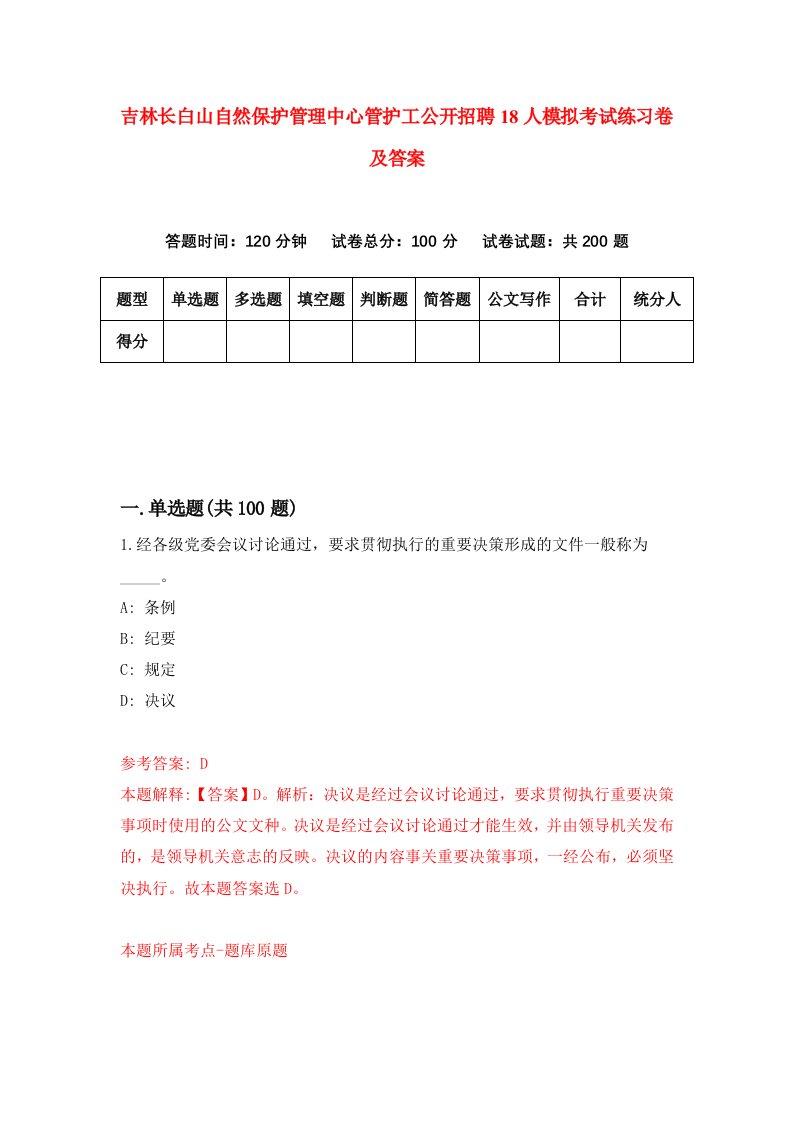 吉林长白山自然保护管理中心管护工公开招聘18人模拟考试练习卷及答案

答题时间：120分钟　试卷总分：100分　试卷试题：共200题

| 题型 | 单选题 | 多选题 | 填空题 | 判断题 | 简答题 | 公文写作 | 合计 | 统分人 |
|---|---|---|---|---|---|---|---|---|
| 得分 | | | | | | | | |

一.单选题(共100题)

1.经各级党委会议讨论通过，要求贯彻执行的重要决策形成的文件一般称为_____。

A: 条例

B: 纪要

C: 规定

D: 决议

参考答案: D

本题解释:【答案】D。解析：决议是经过会议讨论通过，要求贯彻执行重要决策事项时使用的公文文种。决议是经过会议讨论通过才能生效，并由领导机关发布的，是领导机关意志的反映。决议的内容事关重要决策事项，一经公布，必须坚决执行。故本题答案选D。

本题所属考点-题库原题